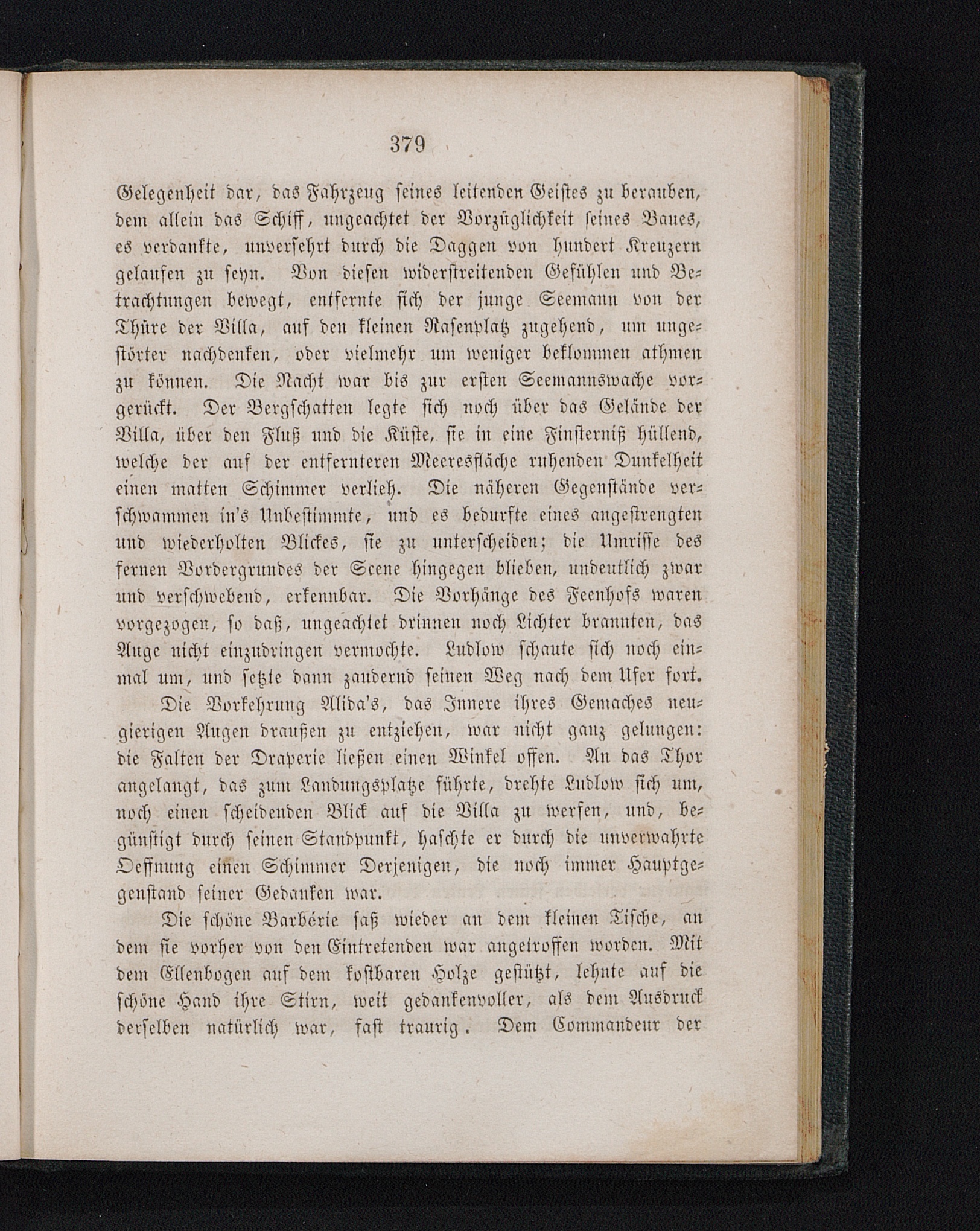 379

Gelegenheit dar, das Fahrzeug seines leitenden Geistes zu berauben, dem allein das Schiff, ungeachtet der Vorzüglichkeit seines Baues, es verdankte, unversehrt durch die Daggen von hundert Kreuzern gelaufen zu seyn. Von diesen widerstreitenden Gefühlen und Betrachtungen bewegt, entfernte sich der junge Seemann von der Thüre der Villa, auf den kleinen Rasenplatz zugehend, um ungestörter nachdenken, oder vielmehr um weniger beklommen athmen zu können. Die Nacht war bis zur ersten Seemannswache vorgerückt. Der Bergschatten legte sich noch über das Gelände der Villa, über den Fluß und die Küste, sie in eine Finsterniß hüllend, welche der auf der entfernteren Meeresfläche ruhenden Dunkelheit einen matten Schimmer verlieh. Die näheren Gegenstände verschwammen in's Unbestimmte, und es bedurfte eines angestrengten und wiederholten Blickes, sie zu unterscheiden; die Umrisse des fernen Vordergrundes der Scene hingegen blieben, undeutlich zwar und verschwebend, erkennbar. Die Vorhänge des Feenhofs waren vorgezogen, so daß, ungeachtet drinnen noch Lichter brannten, das Auge nicht einzudringen vermochte. Ludlow schaute sich noch einmal um, und setzte dann zaudernd seinen Weg nach dem Ufer fort.

Die Vorkehrung Alida's, das Innere ihres Gemaches neugierigen Augen draußen zu entziehen, war nicht ganz gelungen: die Falten der Draperie ließen einen Winkel offen. An das Thor angelangt, das zum Landungsplatze führte, drehte Ludlow sich um, noch einen scheidenden Blick auf die Villa zu werfen, und, begünstigt durch seinen Standpunkt, haschte er durch die unverwahrte Oeffnung einen Schimmer Derjenigen, die noch immer Hauptgegenstand seiner Gedanken war.

Die schöne Barbérie saß wieder an dem kleinen Tische, an dem sie vorher von den Eintretenden war angetroffen worden. Mit dem Ellenbogen auf dem kostbaren Holze gestützt, lehnte auf die schöne Hand ihre Stirn, weit gedankenvoller, als dem Ausdruck derselben natürlich war, fast traurig. Dem Commandeur der